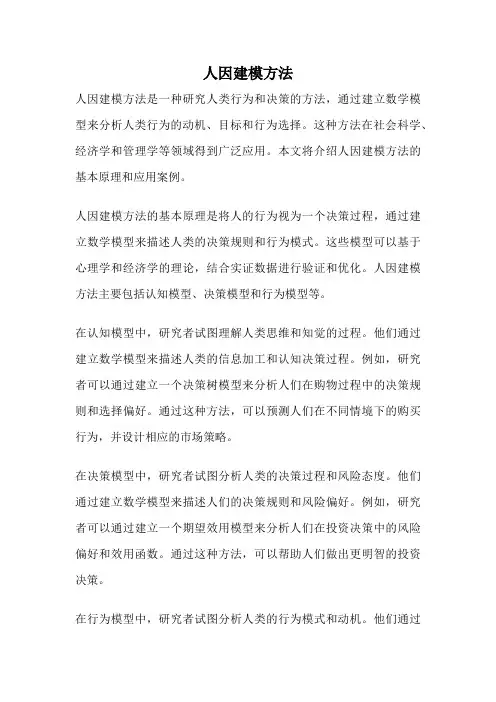 人因建模方法

人因建模方法是一种研究人类行为和决策的方法，通过建立数学模型来分析人类行为的动机、目标和行为选择。这种方法在社会科学、经济学和管理学等领域得到广泛应用。本文将介绍人因建模方法的基本原理和应用案例。

人因建模方法的基本原理是将人的行为视为一个决策过程，通过建立数学模型来描述人类的决策规则和行为模式。这些模型可以基于心理学和经济学的理论，结合实证数据进行验证和优化。人因建模方法主要包括认知模型、决策模型和行为模型等。

在认知模型中，研究者试图理解人类思维和知觉的过程。他们通过建立数学模型来描述人类的信息加工和认知决策过程。例如，研究者可以通过建立一个决策树模型来分析人们在购物过程中的决策规则和选择偏好。通过这种方法，可以预测人们在不同情境下的购买行为，并设计相应的市场策略。

在决策模型中，研究者试图分析人类的决策过程和风险态度。他们通过建立数学模型来描述人们的决策规则和风险偏好。例如，研究者可以通过建立一个期望效用模型来分析人们在投资决策中的风险偏好和效用函数。通过这种方法，可以帮助人们做出更明智的投资决策。

在行为模型中，研究者试图分析人类的行为模式和动机。他们通过